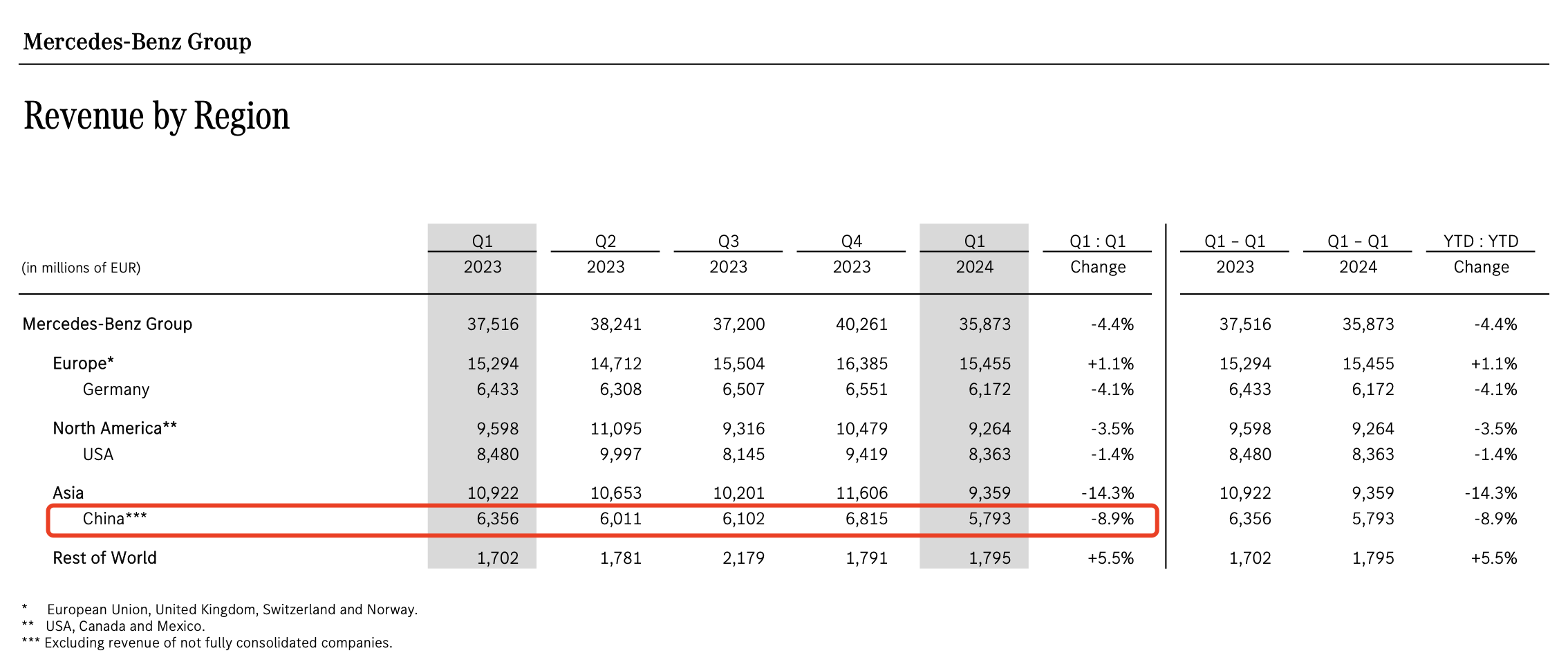 Mercedes-Benz Group

Revenue by Region

| (in millions of EUR) | Q1 2023 | Q2 2023 | Q3 2023 | Q4 2023 | Q1 2024 | Q1 : Q1 Change | Q1 – Q1 2023 | Q1 – Q1 2024 | YTD : YTD Change |
|---|---|---|---|---|---|---|---|---|---|
| Mercedes-Benz Group | 37,516 | 38,241 | 37,200 | 40,261 | 35,873 | -4.4% | 37,516 | 35,873 | -4.4% |
| Europe* | 15,294 | 14,712 | 15,504 | 16,385 | 15,455 | +1.1% | 15,294 | 15,455 | +1.1% |
| Germany | 6,433 | 6,308 | 6,507 | 6,551 | 6,172 | -4.1% | 6,433 | 6,172 | -4.1% |
| North America** | 9,598 | 11,095 | 9,316 | 10,479 | 9,264 | -3.5% | 9,598 | 9,264 | -3.5% |
| USA | 8,480 | 9,997 | 8,145 | 9,419 | 8,363 | -1.4% | 8,480 | 8,363 | -1.4% |
| Asia | 10,922 | 10,653 | 10,201 | 11,606 | 9,359 | -14.3% | 10,922 | 9,359 | -14.3% |
| China*** | 6,356 | 6,011 | 6,102 | 6,815 | 5,793 | -8.9% | 6,356 | 5,793 | -8.9% |
| Rest of World | 1,702 | 1,781 | 2,179 | 1,791 | 1,795 | +5.5% | 1,702 | 1,795 | +5.5% |

* European Union, United Kingdom, Switzerland and Norway.
** USA, Canada and Mexico.
*** Excluding revenue of not fully consolidated companies.